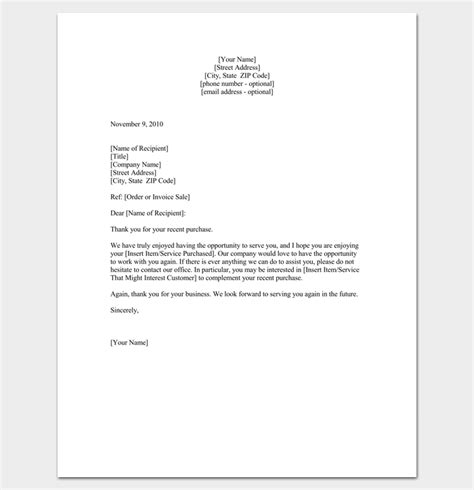 [Your Name]
[Street Address]
[City, State ZIP Code]
[phone number - optional]
[email address - optional]

November 9, 2010

[Name of Recipient]
[Title]
[Company Name]
[Street Address]
[City, State ZIP Code]

Ref: [Order or Invoice Sale]

Dear [Name of Recipient]:

Thank you for your recent purchase.

We have truly enjoyed having the opportunity to serve you, and I hope you are enjoying your [Insert Item/Service Purchased]. Our company would love to have the opportunity to work with you again. If there is ever anything we can do to assist you, please do not hesitate to contact our office. In particular, you may be interested in [Insert Item/Service That Might Interest Customer] to complement your recent purchase.

Again, thank you for your business. We look forward to serving you again in the future.

Sincerely,

[Your Name]